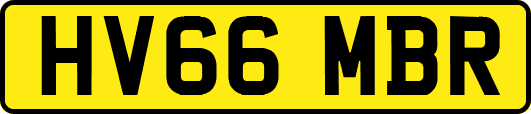 HV66 MBR